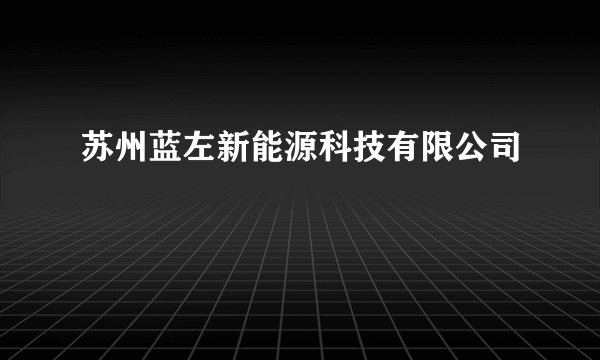 苏州蓝左新能源科技有限公司